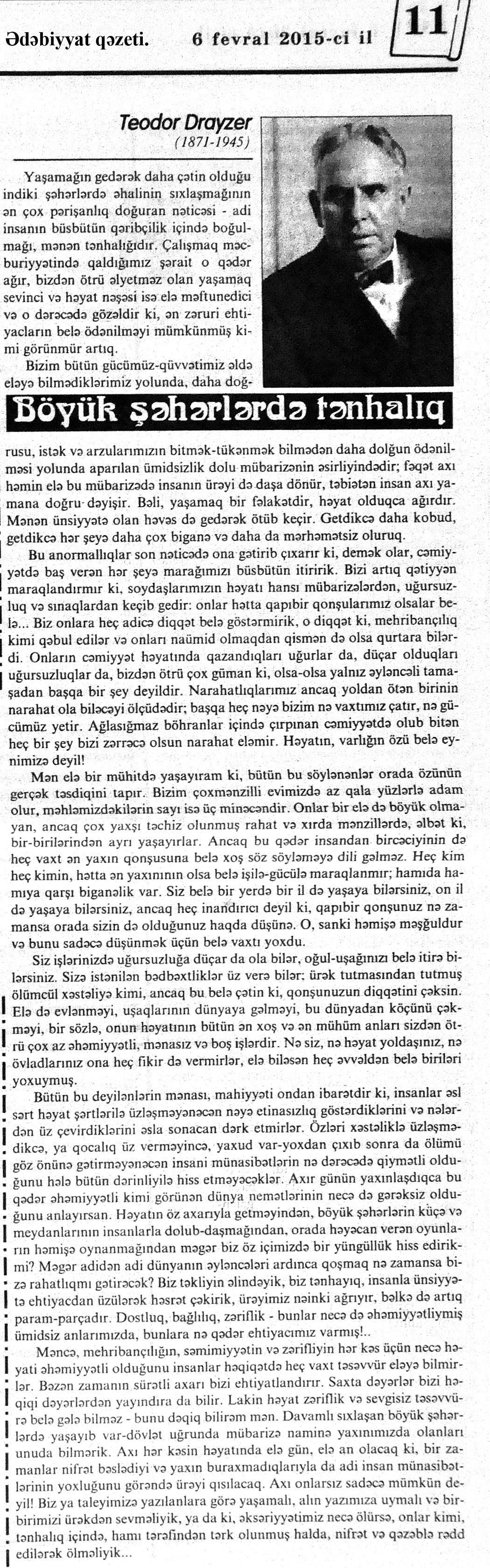 Ədəbiyyat qəzeti. 6 fevral 2015-ci il 11

Teodor Drayzer
(1871-1945)

Yaşamağın gedərək daha çətin olduğu indiki şəhərlərdə əhalinin sıxlaşmağının ən çox pərişanlıq doğuran nəticəsi - adi insanın büsbütün qəribçilik içində boğulmağı, mənən tənhalığıdır. Çalışmaq məcburiyyətində qaldığımız şərait o qədər ağır, bizdən ötrü əlyetməz olan yaşamaq sevinci və həyat nəşəsi isə elə məftunedici və o dərəcədə gözəldir ki, ən zəruri ehtiyacların belə ödənilməyi mümkünmüş kimi görünmür artıq.

Bizim bütün gücümüz-qüvvətimiz əldə eləyə bilmədiklərimiz yolunda, daha doğ-

Böyük şəhərlərdə tənhalıq

rusu, istək və arzularımızın bitmək-tükənmək bilmədən daha dolğun ödənilməsi yolunda aparılan ümidsizlik dolu mübarizənin əsirliyindədir; fəqət axı həmin elə bu mübarizədə insanın ürəyi də daşa dönür, təbiətən insan axı yamana doğru dəyişir. Bəli, yaşamaq bir fəlakətdir, həyat olduqca ağırdır. Mənən ünsiyyətə olan həvəs də gedərək ötüb keçir. Getdikcə daha kobud, getdikcə hər şeyə daha çox biganə və daha da mərhəmətsiz oluruq.

Bu anormallıqlar son nəticədə ona gətirib çıxarır ki, demək olar, cəmiyyətdə baş verən hər şeyə marağımızı büsbütün itiririk. Bizi artıq qətiyyən maraqlandırmır ki, soydaşlarımızın həyatı hansı mübarizələrdən, uğursuzluq və sınaqlardan keçib gedir: onlar hətta qapıbir qonşularımız olsalar belə... Biz onlara heç adicə diqqət belə göstərmirik, o diqqət ki, mehribançılıq kimi qəbul edilər və onları naümid olmaqdan qismən də olsa qurtara bilərdi. Onların cəmiyyət həyatında qazandıqları uğurlar da, düçar olduqları uğursuzluqlar da, bizdən ötrü çox güman ki, olsa-olsa yalnız əyləncəli tamaşadan başqa bir şey deyildir. Narahatlıqlarımız ancaq yoldan ötən birinin narahat ola biləcəyi ölçüdədir; başqa heç nəyə bizim nə vaxtımız çatır, nə gücümüz yetir. Ağlasığmaz böhranlar içində çırpınan cəmiyyətdə olub bitən heç bir şey bizi zərrəcə olsun narahat eləmir. Həyatın, varlığın özü belə eynimizə deyil!

Mən elə bir mühitdə yaşayıram ki, bütün bu söylənənlər orada özünün gerçək təsdiqini tapır. Bizim çoxmənzilli evimizdə az qala yüzlərlə adam olur, məhləmizdəkilərin sayı isə üç minəcəndir. Onlar bir elə də böyük olmayan, ancaq çox yaxşı təchiz olunmuş rahat və xırda mənzillərdə, əlbət ki, bir-birilərindən ayrı yaşayırlar. Ancaq bu qədər insandan bircəciyinin də heç vaxt ən yaxın qonşusuna belə xoş söz söyləməyə dili gəlməz. Heç kim heç kimin, hətta ən yaxınının olsa belə işilə-gücülə maraqlanmır; hamıda hamıya qarşı biganəlik var. Siz belə bir yerdə bir il də yaşaya bilərsiniz, on il də yaşaya bilərsiniz, ancaq heç inandırıcı deyil ki, qapıbir qonşunuz nə zamansa orada sizin də olduğunuz haqda düşünə. O, sanki həmişə məşğuldur və bunu sadəcə düşünmək üçün belə vaxtı yoxdu.

Siz işlərinizdə uğursuzluğa düçar da ola bilər, oğul-uşağınızı belə itirə bilərsiniz. Sizə istənilən bədbəxtliklər üz verə bilər: ürək tutmasından tutmuş ölümcül xəstəliyə kimi, ancaq bu belə çətin ki, qonşunuzun diqqətini çəksin. Elə də evlənməyi, uşaqlarının dünyaya gəlməyi, bu dünyadan köçünü çəkməyi, bir sözlə, onun həyatının bütün ən xoş və ən mühüm anları sizdən ötrü çox az əhəmiyyətli, mənasız və boş işlərdir. Nə siz, nə həyat yoldaşınız, nə övladlarınız ona heç fikir də vermirlər, elə biləsən heç əvvəldən belə biriləri yoxuymuş.

Bütün bu deyilənlərin mənası, mahiyyəti ondan ibarətdir ki, insanlar əsl sərt həyat şərtlərilə üzləşməyənəcən nəyə etinasızlıq göstərdiklərini və nələrdən üz çevirdiklərini əsla sonacan dərk etmirlər. Özləri xəstəliklə üzləşmədikcə, ya qocalıq üz verməyincə, yaxud var-yoxdan çıxıb sonra da ölümü göz önünə gətirməyənəcən insani münasibətlərin nə dərəcədə qiymətli olduğunu hələ bütün dərinliyilə hiss etməyəcəklər. Axır günün yaxınlaşdıqca bu qədər əhəmiyyətli kimi görünən dünya nemətlərinin necə də gərəksiz olduğunu anlayırsan. Həyatın öz axarıyla getməyindən, böyük şəhərlərin küçə və meydanlarının insanlarla dolub-daşmağından, orada həyəcan verən oyunların həmişə oynanmağından məgər biz öz içimizdə bir yüngüllük hiss edirikmi? Məgər adidən adi dünyanın əyləncələri ardınca qoşmaq nə zamansa bizə rahatlıqmı gətirəcək? Biz təkliyin əlindəyik, biz tənhayıq, insanla ünsiyyətə ehtiyacdan üzülərək həsrət çəkirik, ürəyimiz nəinki ağrıyır, bəlkə də artıq param-parçadır. Dostluq, bağlılıq, zəriflik - bunlar necə də əhəmiyyətliymiş ümidsiz anlarımızda, bunlara nə qədər ehtiyacımız varmış!..

Məncə, mehribançılığın, səmimiyyətin və zərifliyin hər kəs üçün necə həyati əhəmiyyətli olduğunu insanlar həqiqətdə heç vaxt təsəvvür eləyə bilmirlər. Bəzən zamanın sürətli axarı bizi ehtiyatlandırır. Saxta dəyərlər bizi həqiqi dəyərlərdən yayındıra da bilir. Lakin həyat zəriflik və sevgisiz təsəvvürə belə gələ bilməz - bunu dəqiq bilirəm mən. Davamlı sıxlaşan böyük şəhərlərdə yaşayıb var-dövlət uğrunda mübarizə naminə yaxınımızda olanları unuda bilmərik. Axı hər kəsin həyatında elə gün, elə an olacaq ki, bir zamanlar nifrət bəslədiyi və yaxın buraxmadıqlarıyla da adi insan münasibətlərinin yoxluğunu görəndə ürəyi qısılacaq. Axı onlarsız sadəcə mümkün deyil! Biz ya taleyimizə yazılanlara görə yaşamalı, alın yazımıza uymalı və bir-birimizi ürəkdən sevməliyik, ya da ki, əksəriyyətimiz necə ölürsə, onlar kimi, tənhalıq içində, hamı tərəfindən tərk olunmuş halda, nifrət və qəzəblə rədd edilərək ölməliyik...